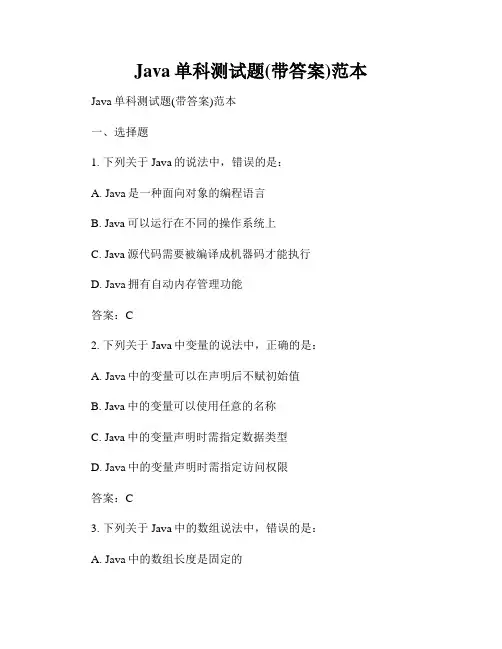 Java 单科测试题(带答案)范本

Java 单科测试题(带答案)范本

一、选择题

1. 下列关于 Java 的说法中，错误的是：

A. Java 是一种面向对象的编程语言

B. Java 可以运行在不同的操作系统上

C. Java 源代码需要被编译成机器码才能执行

D. Java 拥有自动内存管理功能

答案：C

2. 下列关于 Java 中变量的说法中，正确的是：

A. Java 中的变量可以在声明后不赋初始值

B. Java 中的变量可以使用任意的名称

C. Java 中的变量声明时需指定数据类型

D. Java 中的变量声明时需指定访问权限

答案：C

3. 下列关于 Java 中的数组说法中，错误的是：

A. Java 中的数组长度是固定的